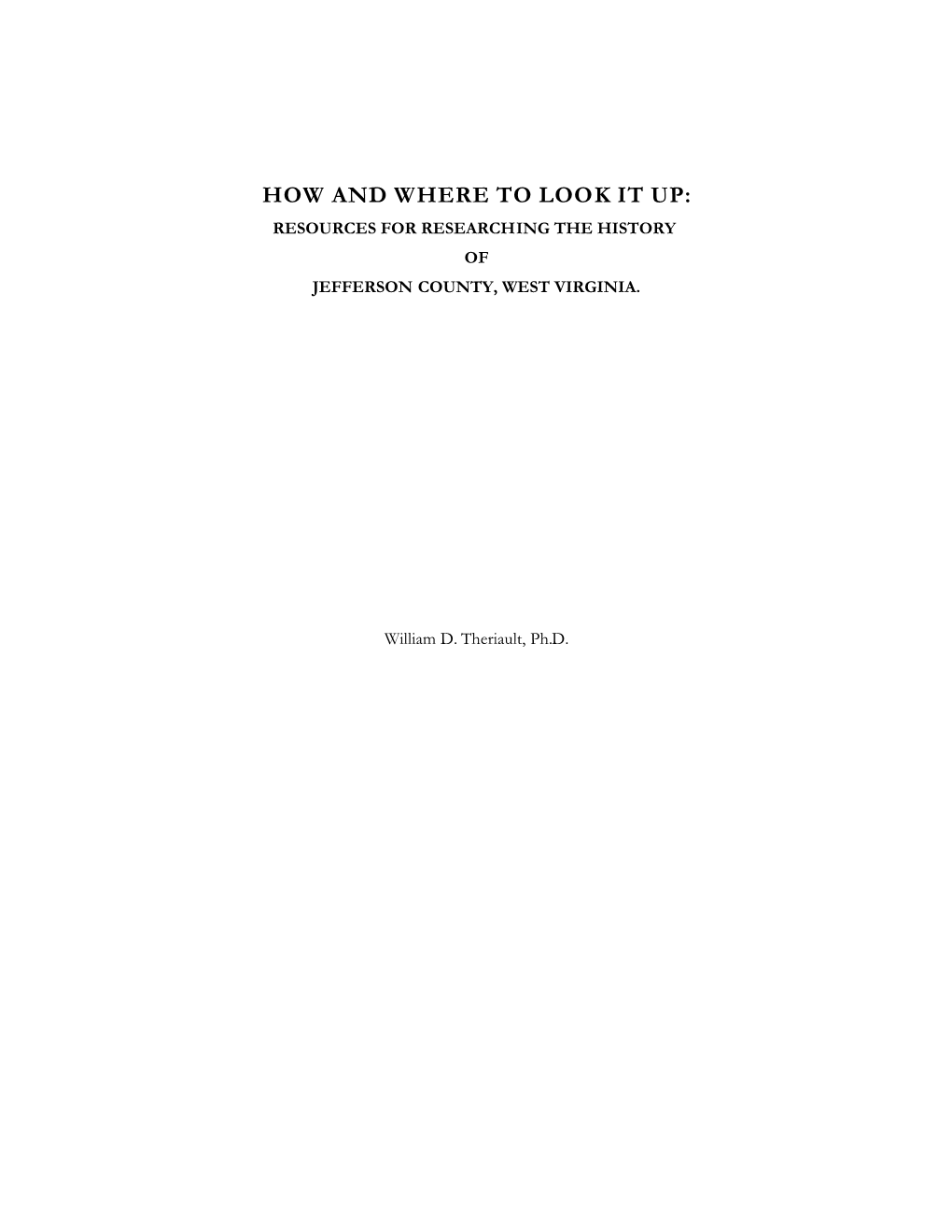 HOW AND WHERE TO LOOK IT UP:
RESOURCES FOR RESEARCHING THE HISTORY
OF
JEFFERSON COUNTY, WEST VIRGINIA.

William D. Theriault, Ph.D.